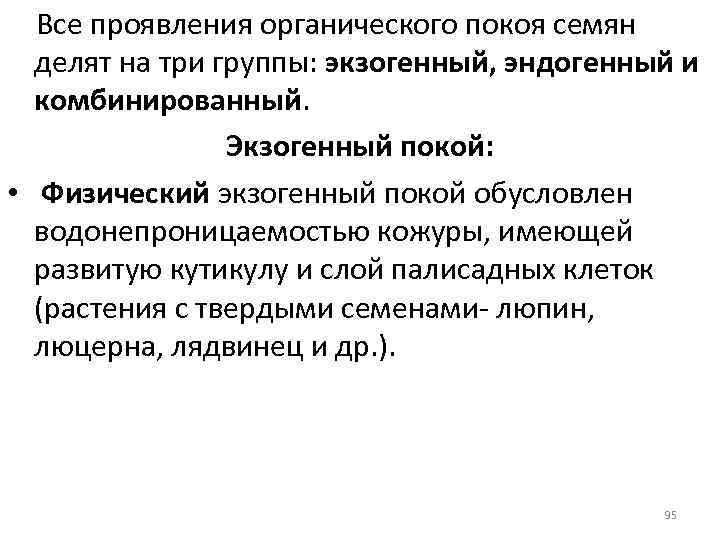 Все проявления органического покоя семян делят на три группы: экзогенный, эндогенный и комбинированный.

Экзогенный покой:

• Физический экзогенный покой обусловлен водонепроницаемостью кожуры, имеющей развитую кутикулу и слой палисадных клеток (растения с твердыми семенами- люпин, люцерна, лядвинец и др.).

95